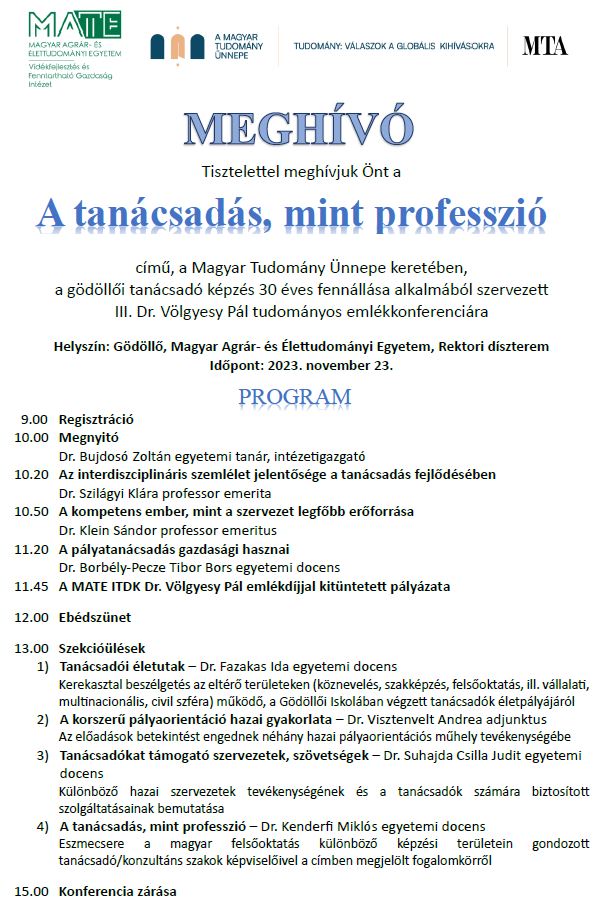 MATE
MAGYAR AGRÁR- ÉS ÉLETTUDOMÁNYI EGYETEM
Vidékfejlesztés és Fenntartható Gazdaság Intézet

A MAGYAR TUDOMÁNY ÜNNEPE

TUDOMÁNY: VÁLASZOK A GLOBÁLIS KIHÍVÁSOKRA

MTA

MEGHÍVÓ

Tisztelettel meghívjuk Önt a

A tanácsadás, mint professzió

című, a Magyar Tudomány Ünnepe keretében, a gödöllői tanácsadó képzés 30 éves fennállása alkalmából szervezett III. Dr. Völgyesy Pál tudományos emlékkonferenciára

Helyszín: Gödöllő, Magyar Agrár- és Élettudományi Egyetem, Rektori díszterem
Időpont: 2023. november 23.

PROGRAM

9.00 Regisztráció
10.00 Megnyitó
Dr. Bujdosó Zoltán egyetemi tanár, intézetigazgató
10.20 Az interdiszciplináris szemlélet jelentősége a tanácsadás fejlődésében
Dr. Szilágyi Klára professor emerita
10.50 A kompetens ember, mint a szervezet legfőbb erőforrása
Dr. Klein Sándor professor emeritus
11.20 A pályatanácsadás gazdasági hasznai
Dr. Borbély-Pecze Tibor Bors egyetemi docens
11.45 A MATE ITDK Dr. Völgyesy Pál emlékdíjjal kitüntetett pályázata

12.00 Ebédszünet

13.00 Szekcióülések
1) Tanácsadói életutak – Dr. Fazakas Ida egyetemi docens
Kerekasztal beszélgetés az eltérő területeken (köznevelés, szakképzés, felsőoktatás, ill. vállalati, multinacionális, civil szféra) működő, a Gödöllői Iskolában végzett tanácsadók életpályájáról
2) A korszerű pályaorientáció hazai gyakorlata – Dr. Visztenvelt Andrea adjunktus
Az előadások betekintést engednek néhány hazai pályaorientációs műhely tevékenységébe
3) Tanácsadókat támogató szervezetek, szövetségek – Dr. Suhajda Csilla Judit egyetemi docens
Különböző hazai szervezetek tevékenységének és a tanácsadók számára biztosított szolgáltatásainak bemutatása
4) A tanácsadás, mint professzió – Dr. Kenderfi Miklós egyetemi docens
Eszmecsere a magyar felsőoktatás különböző képzési területein gondozott tanácsadó/konzultáns szakok képviselőivel a címben megjelölt fogalomkörről

15.00 Konferencia zárása